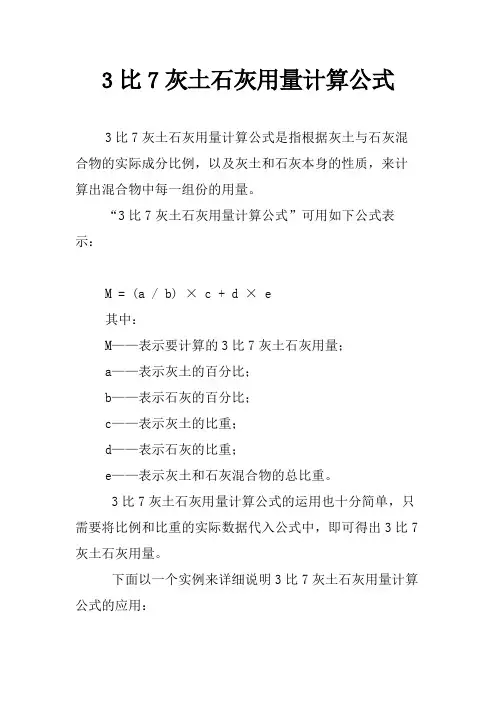 3 比 7 灰土石灰用量计算公式

3 比 7 灰土石灰用量计算公式是指根据灰土与石灰混合物的实际成分比例，以及灰土和石灰本身的性质，来计算出混合物中每一组份的用量。

“3 比 7 灰土石灰用量计算公式”可用如下公式表示：

$M = (a / b) \times c + d \times e$

其中：

M——表示要计算的 3 比 7 灰土石灰用量；

a——表示灰土的百分比；

b——表示石灰的百分比；

c——表示灰土的比重；

d——表示石灰的比重；

e——表示灰土和石灰混合物的总比重。

3 比 7 灰土石灰用量计算公式的运用也十分简单，只需要将比例和比重的实际数据代入公式中，即可得出 3 比 7 灰土石灰用量。

下面以一个实例来详细说明 3 比 7 灰土石灰用量计算公式的应用：